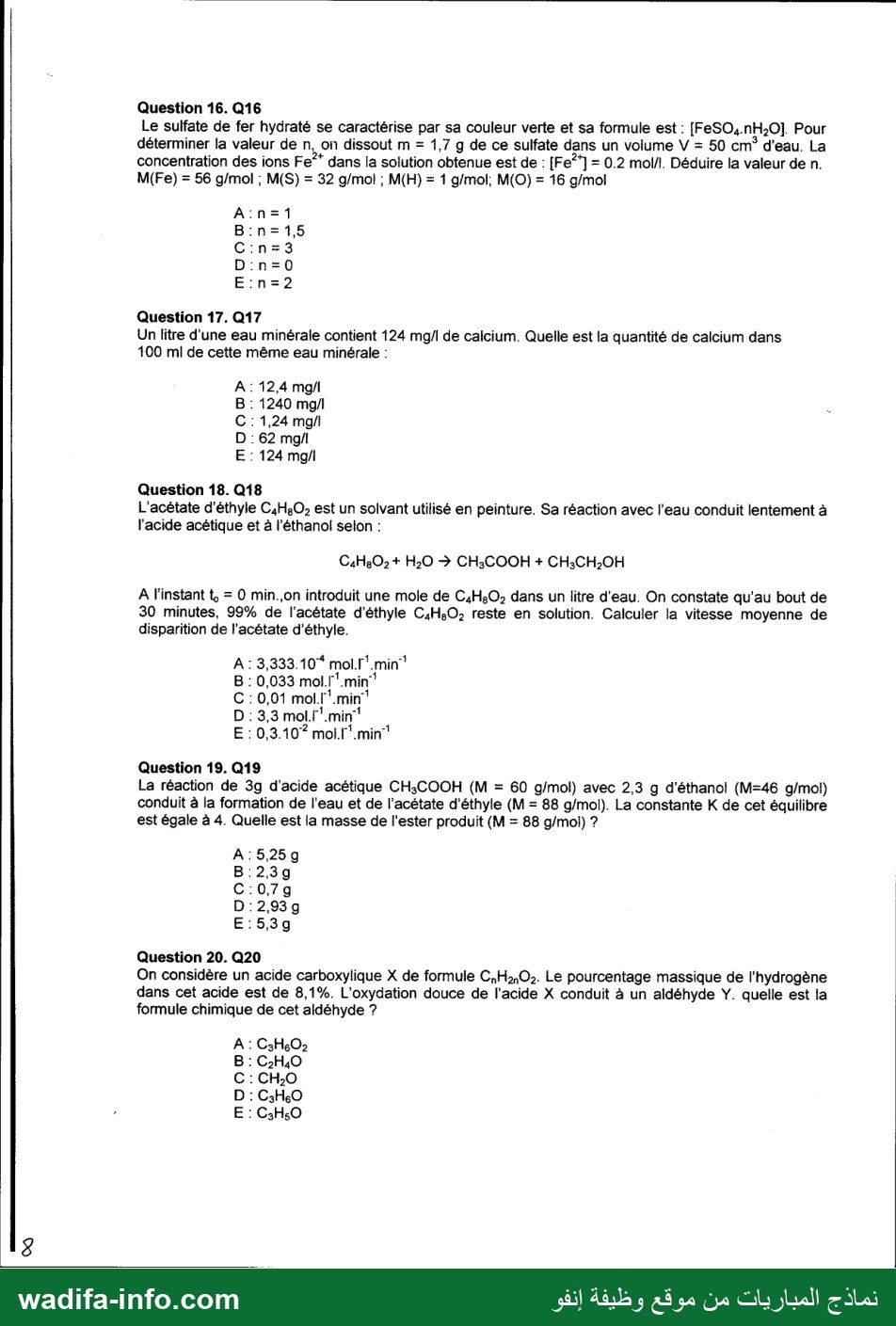 Question 16. Q16

Le sulfate de fer hydraté se caractérise par sa couleur verte et sa formule est : [$FeSO_4.nH_2O$]. Pour déterminer la valeur de n, on dissout m = 1,7 g de ce sulfate dans un volume V = 50 $cm^3$ d'eau. La concentration des ions $Fe^{2+}$ dans la solution obtenue est de : [$Fe^{2+}$] = 0.2 mol/l. Déduire la valeur de n. M(Fe) = 56 g/mol ; M(S) = 32 g/mol ; M(H) = 1 g/mol; M(O) = 16 g/mol

A : n = 1
B : n = 1,5
C : n = 3
D : n = 0
E : n = 2

Question 17. Q17

Un litre d'une eau minérale contient 124 mg/l de calcium. Quelle est la quantité de calcium dans 100 ml de cette même eau minérale :

A : 12,4 mg/l
B : 1240 mg/l
C : 1,24 mg/l
D : 62 mg/l
E : 124 mg/l

Question 18. Q18

L'acétate d'éthyle $C_4H_8O_2$ est un solvant utilisé en peinture. Sa réaction avec l'eau conduit lentement à l'acide acétique et à l'éthanol selon :

$C_4H_8O_2 + H_2O \rightarrow CH_3COOH + CH_3CH_2OH$

A l'instant $t_o$ = 0 min.,on introduit une mole de $C_4H_8O_2$ dans un litre d'eau. On constate qu'au bout de 30 minutes, 99% de l'acétate d'éthyle $C_4H_8O_2$ reste en solution. Calculer la vitesse moyenne de disparition de l'acétate d'éthyle.

A : $3,333.10^{-4}$ $mol.l^{-1}.min^{-1}$
B : 0,033 $mol.l^{-1}.min^{-1}$
C : 0,01 $mol.l^{-1}.min^{-1}$
D : 3,3 $mol.l^{-1}.min^{-1}$
E : $0,3.10^{-2}$ $mol.l^{-1}.min^{-1}$

Question 19. Q19

La réaction de 3g d'acide acétique $CH_3COOH$ (M = 60 g/mol) avec 2,3 g d'éthanol (M=46 g/mol) conduit à la formation de l'eau et de l'acétate d'éthyle (M = 88 g/mol). La constante K de cet équilibre est égale à 4. Quelle est la masse de l'ester produit (M = 88 g/mol) ?

A : 5,25 g
B : 2,3 g
C : 0,7 g
D : 2,93 g
E : 5,3 g

Question 20. Q20

On considère un acide carboxylique X de formule $C_nH_{2n}O_2$. Le pourcentage massique de l'hydrogène dans cet acide est de 8,1%. L'oxydation douce de l'acide X conduit à un aldéhyde Y. quelle est la formule chimique de cet aldéhyde ?

A : $C_3H_6O_2$
B : $C_2H_4O$
C : $CH_2O$
D : $C_3H_6O$
E : $C_3H_5O$

8

wadifa-info.com
نماذج المباريات من موقع وظيفة إنفو